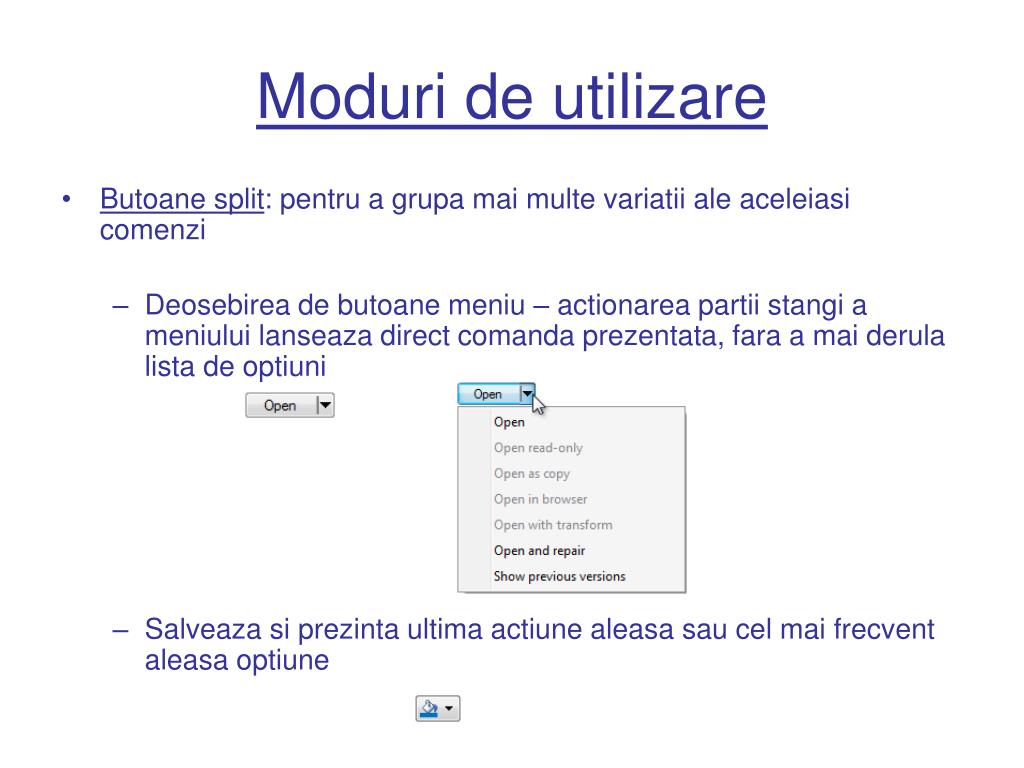 Moduri de utilizare

• Butoane split: pentru a grupa mai multe variatii ale aceleiasi comenzi

– Deosebirea de butoane meniu – actionarea partii stangi a meniului lanseaza direct comanda prezentata, fara a mai derula lista de optiuni

Open

Open

Open
Open read-only
Open as copy
Open in browser
Open with transform
Open and repair
Show previous versions

– Salveaza si prezinta ultima actiune aleasa sau cel mai frecvent aleasa optiune